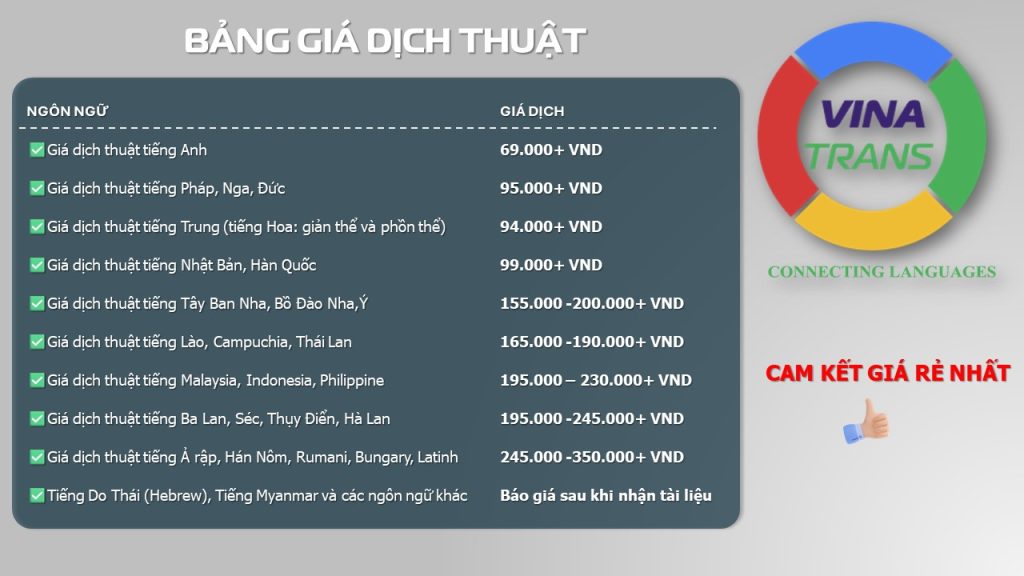 BẢNG GIÁ DỊCH THUẬT

| NGÔN NGỮ | GIÁ DỊCH |
|---|---|
| ✅Giá dịch thuật tiếng Anh | 69.000+ VND |
| ✅Giá dịch thuật tiếng Pháp, Nga, Đức | 95.000+ VND |
| ✅Giá dịch thuật tiếng Trung (tiếng Hoa: giản thể và phồn thể) | 94.000+ VND |
| ✅Giá dịch thuật tiếng Nhật Bản, Hàn Quốc | 99.000+ VND |
| ✅Giá dịch thuật tiếng Tây Ban Nha, Bồ Đào Nha,Ý | 155.000 -200.000+ VND |
| ✅Giá dịch thuật tiếng Lào, Campuchia, Thái Lan | 165.000 -190.000+ VND |
| ✅Giá dịch thuật tiếng Malaysia, Indonesia, Philippine | 195.000 – 230.000+ VND |
| ✅Giá dịch thuật tiếng Ba Lan, Séc, Thụy Điển, Hà Lan | 195.000 -245.000+ VND |
| ✅Giá dịch thuật tiếng Ả rập, Hán Nôm, Rumani, Bungary, Latinh | 245.000 -350.000+ VND |
| ✅Tiếng Do Thái (Hebrew), Tiếng Myanmar và các ngôn ngữ khác | Báo giá sau khi nhận tài liệu |

VINA TRANS
CONNECTING LANGUAGES

CAM KẾT GIÁ RẺ NHẤT